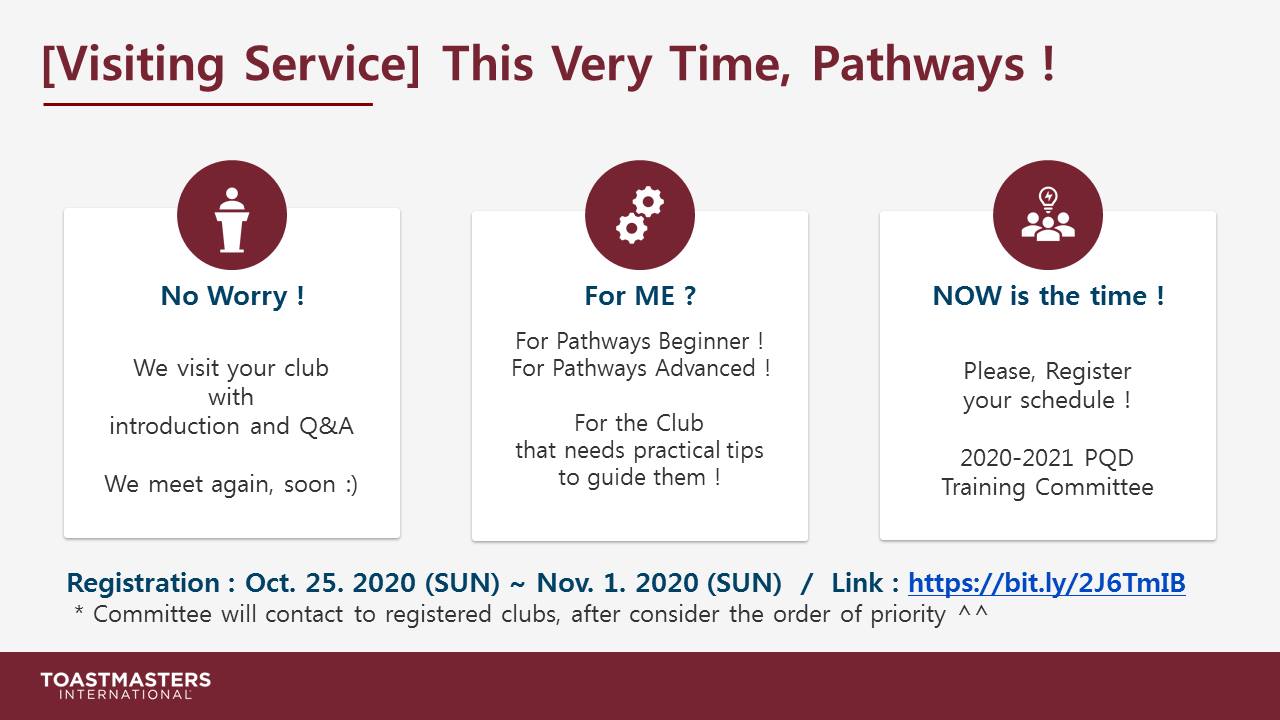 [Visiting Service] This Very Time, Pathways !

No Worry !

We visit your club with introduction and Q&A

We meet again, soon :)

For ME ?

For Pathways Beginner !
For Pathways Advanced !

For the Club that needs practical tips to guide them !

NOW is the time !

Please, Register your schedule !

2020-2021 PQD Training Committee

Registration : Oct. 25. 2020 (SUN) ~ Nov. 1. 2020 (SUN) / Link : https://bit.ly/2J6TmIB
* Committee will contact to registered clubs, after consider the order of priority ^^

TOASTMASTERS INTERNATIONAL